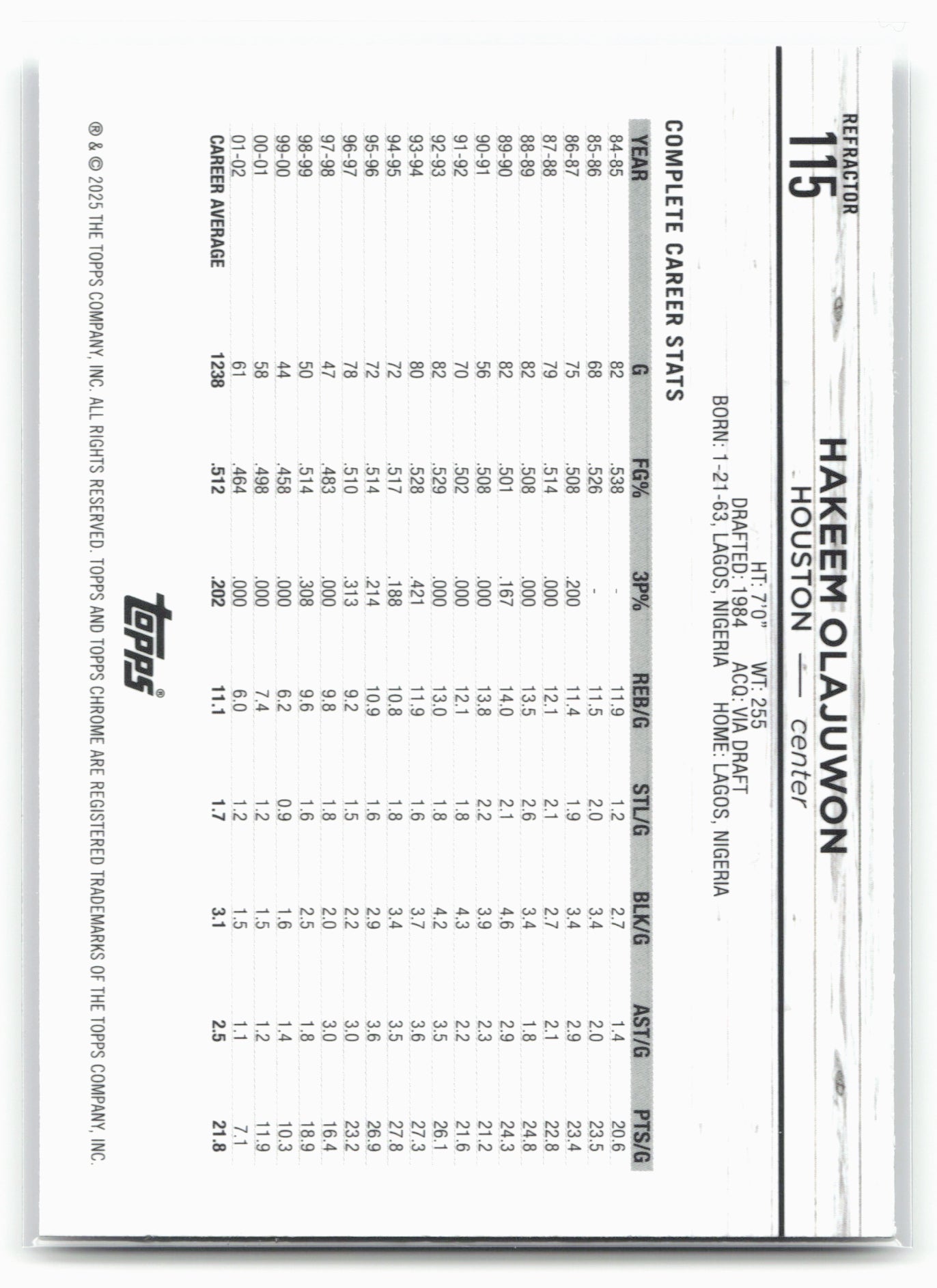 REFRACTOR
115

HAKEEM OLAJUWON
HOUSTON — center
HT: 7'0" WT: 255
DRAFTED: 1984 ACQ: VIA DRAFT
BORN: 1-21-63, LAGOS, NIGERIA HOME: LAGOS, NIGERIA

COMPLETE CAREER STATS

| YEAR | G | FG% | 3P% | REB/G | STL/G | BLK/G | AST/G | PTS/G |
|---|---|---|---|---|---|---|---|---|
| 84-85 | 82 | .538 | - | 11.9 | 1.2 | 2.7 | 1.4 | 20.6 |
| 85-86 | 68 | .526 | - | 11.5 | 2.0 | 3.4 | 2.0 | 23.5 |
| 86-87 | 75 | .508 | .200 | 11.4 | 1.9 | 3.4 | 2.9 | 23.4 |
| 87-88 | 79 | .514 | .000 | 12.1 | 2.1 | 2.7 | 2.1 | 22.8 |
| 88-89 | 82 | .508 | .000 | 13.5 | 2.6 | 3.4 | 1.8 | 24.8 |
| 89-90 | 82 | .501 | .167 | 14.0 | 2.1 | 4.6 | 2.9 | 24.3 |
| 90-91 | 56 | .508 | .000 | 13.8 | 2.2 | 3.9 | 2.3 | 21.2 |
| 91-92 | 70 | .502 | .000 | 12.1 | 1.8 | 4.3 | 2.2 | 21.6 |
| 92-93 | 82 | .529 | .000 | 13.0 | 1.8 | 4.2 | 3.5 | 26.1 |
| 93-94 | 80 | .528 | .421 | 11.9 | 1.6 | 3.7 | 3.6 | 27.3 |
| 94-95 | 72 | .517 | .188 | 10.8 | 1.8 | 3.4 | 3.5 | 27.8 |
| 95-96 | 72 | .514 | .214 | 10.9 | 1.6 | 2.9 | 3.6 | 26.9 |
| 96-97 | 78 | .510 | .313 | 9.2 | 1.5 | 2.2 | 3.0 | 23.2 |
| 97-98 | 47 | .483 | .000 | 9.8 | 1.8 | 2.0 | 3.0 | 16.4 |
| 98-99 | 50 | .514 | .308 | 9.6 | 1.6 | 2.5 | 1.8 | 18.9 |
| 99-00 | 44 | .458 | .000 | 6.2 | 0.9 | 1.6 | 1.4 | 10.3 |
| 00-01 | 58 | .498 | .000 | 7.4 | 1.2 | 1.5 | 1.2 | 11.9 |
| 01-02 | 61 | .464 | .000 | 6.0 | 1.2 | 1.5 | 1.1 | 7.1 |
| CAREER AVERAGE | 1238 | .512 | .202 | 11.1 | 1.7 | 3.1 | 2.5 | 21.8 |

topps®

® & © 2025 THE TOPPS COMPANY, INC. ALL RIGHTS RESERVED. TOPPS AND TOPPS CHROME ARE REGISTERED TRADEMARKS OF THE TOPPS COMPANY, INC.